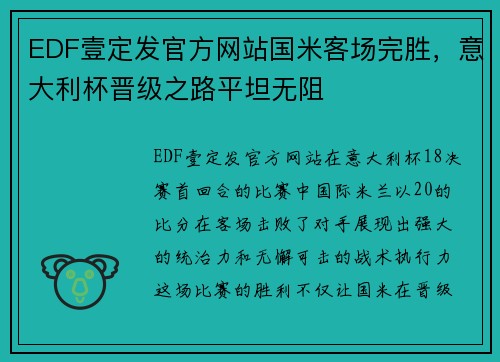 EDF壹定发官方网站国米客场完胜，意大利杯晋级之路平坦无阻

EDF壹定发官方网站在意大利杯18决赛首回合的比赛中国际米兰以20的比分在客场击败了对手展现出强大的统治力和无懈可击的战术执行力这场比赛的胜利不仅让国米在晋级